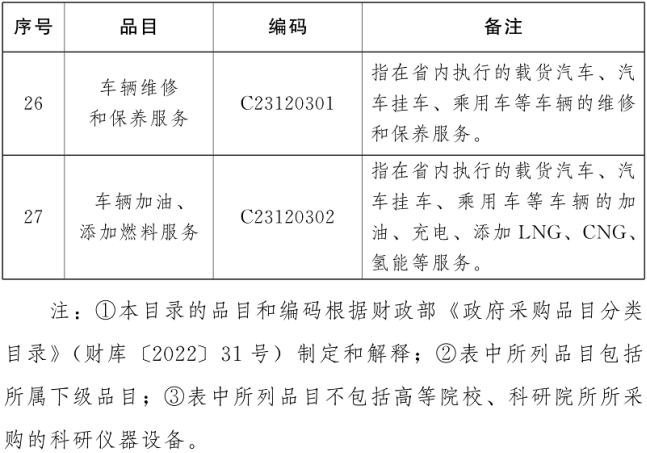 | 序号 | 品目 | 编码 | 备注 |
|---|---|---|---|
| 26 | 车辆维修和保养服务 | C23120301 | 指在省内执行的载货汽车、汽车挂车、乘用车等车辆的维修和保养服务。 |
| 27 | 车辆加油、添加燃料服务 | C23120302 | 指在省内执行的载货汽车、汽车挂车、乘用车等车辆的加油、充电、添加 LNG、CNG、氢能等服务。 |

注：①本目录的品目和编码根据财政部《政府采购品目分类目录》（财库〔2022〕31 号）制定和解释；②表中所列品目包括所属下级品目；③表中所列品目不包括高等院校、科研院所所采购的科研仪器设备。